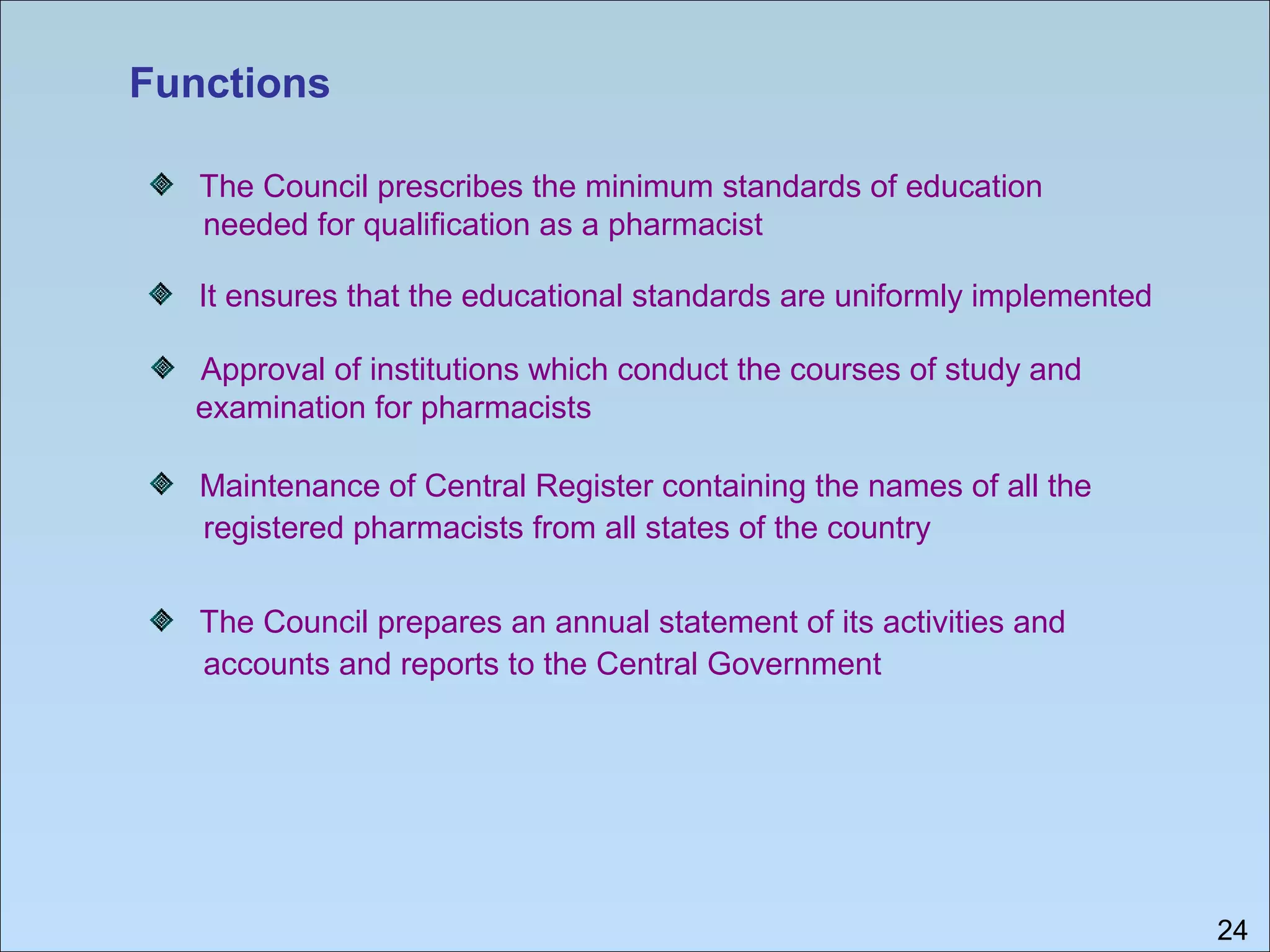 Functions

The Council prescribes the minimum standards of education needed for qualification as a pharmacist

It ensures that the educational standards are uniformly implemented

Approval of institutions which conduct the courses of study and examination for pharmacists

Maintenance of Central Register containing the names of all the registered pharmacists from all states of the country

The Council prepares an annual statement of its activities and accounts and reports to the Central Government

24